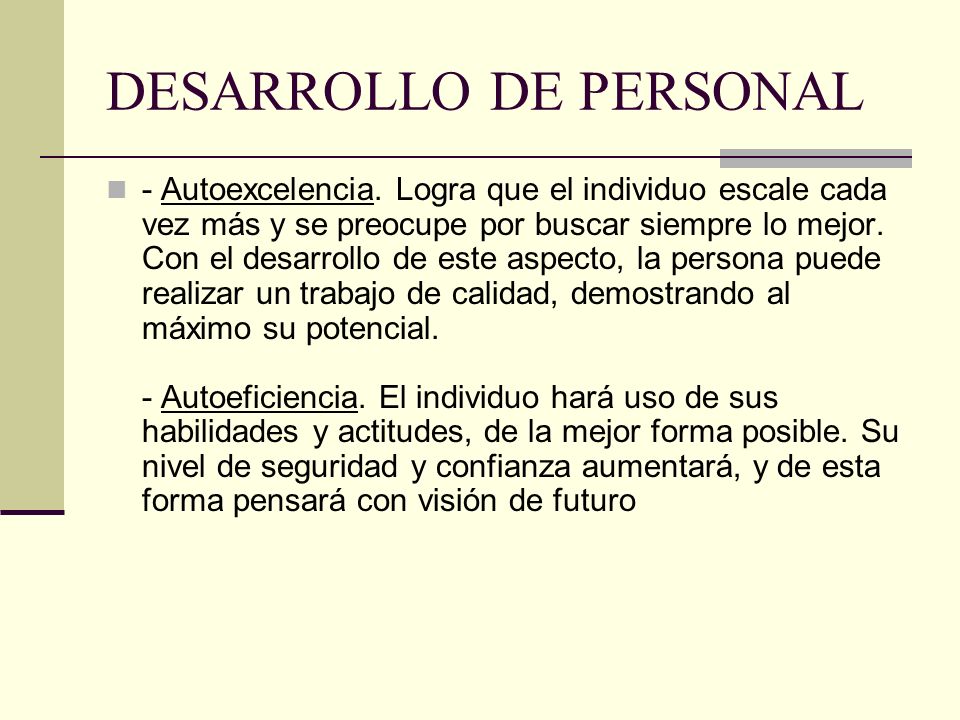 DESARROLLO DE PERSONAL

- Autoexcelencia. Logra que el individuo escale cada vez más y se preocupe por buscar siempre lo mejor. Con el desarrollo de este aspecto, la persona puede realizar un trabajo de calidad, demostrando al máximo su potencial.

- Autoeficiencia. El individuo hará uso de sus habilidades y actitudes, de la mejor forma posible. Su nivel de seguridad y confianza aumentará, y de esta forma pensará con visión de futuro